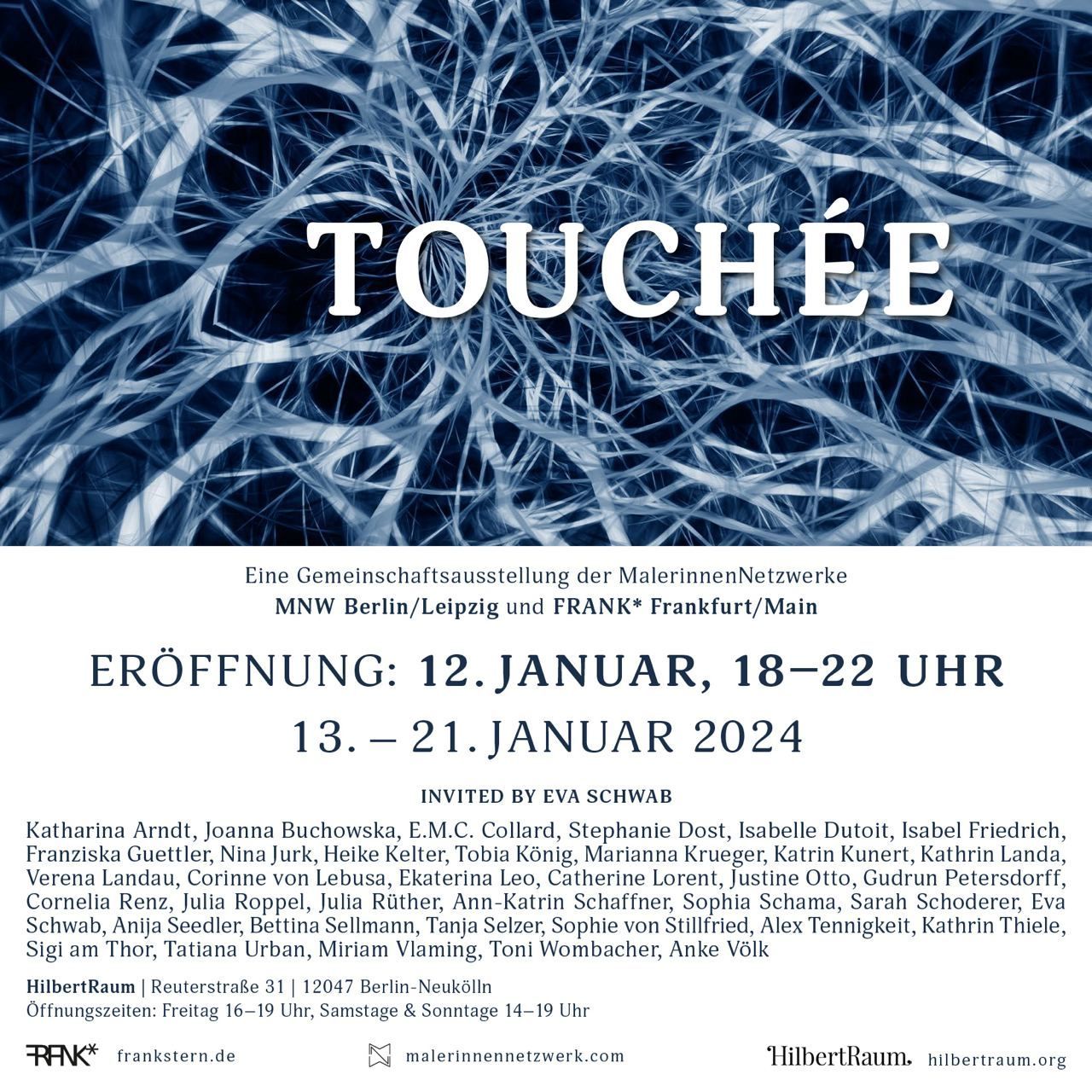 TOUCHÉE

Eine Gemeinschaftsausstellung der MalerinnenNetzwerke
MNW Berlin/Leipzig und FRANK* Frankfurt/Main

ERÖFFNUNG: 12. JANUAR, 18–22 UHR
13. – 21. JANUAR 2024

INVITED BY EVA SCHWAB

Katharina Arndt, Joanna Buchowska, E.M.C. Collard, Stephanie Dost, Isabelle Dutoit, Isabel Friedrich, Franziska Guettler, Nina Jurk, Heike Kelter, Tobia König, Marianna Krueger, Katrin Kunert, Kathrin Landa, Verena Landau, Corinne von Lebusa, Ekaterina Leo, Catherine Lorent, Justine Otto, Gudrun Petersdorff, Cornelia Renz, Julia Roppel, Julia Rüther, Ann-Katrin Schaffner, Sophia Schama, Sarah Schoderer, Eva Schwab, Anija Seedler, Bettina Sellmann, Tanja Selzer, Sophie von Stillfried, Alex Tennigkeit, Kathrin Thiele, Sigi am Thor, Tatiana Urban, Miriam Vlaming, Toni Wombacher, Anke Völk

HilbertRaum | Reuterstraße 31 | 12047 Berlin-Neukölln
Öffnungszeiten: Freitag 16–19 Uhr, Samstage & Sonntage 14–19 Uhr

FRANK* frankstern.de
malerinnennetzwerk.com
HilbertRaum. hilbertraum.org